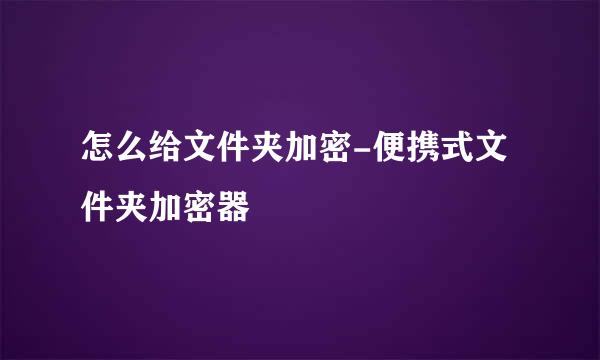 怎么给文件夹加密-便携式文件夹加密器